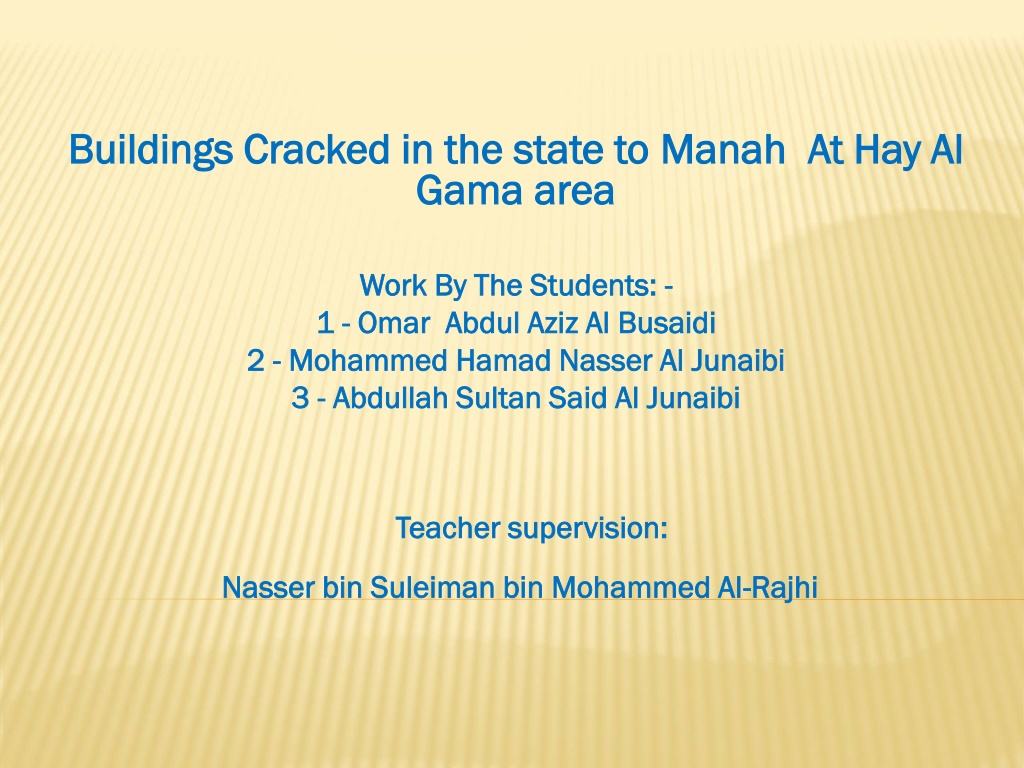 Buildings Cracked in the state to Manah At Hay Al Gama area

Work By The Students: -
1 - Omar Abdul Aziz Al Busaidi
2 - Mohammed Hamad Nasser Al Junaibi
3 - Abdullah Sultan Said Al Junaibi

Teacher supervision:

Nasser bin Suleiman bin Mohammed Al-Rajhi